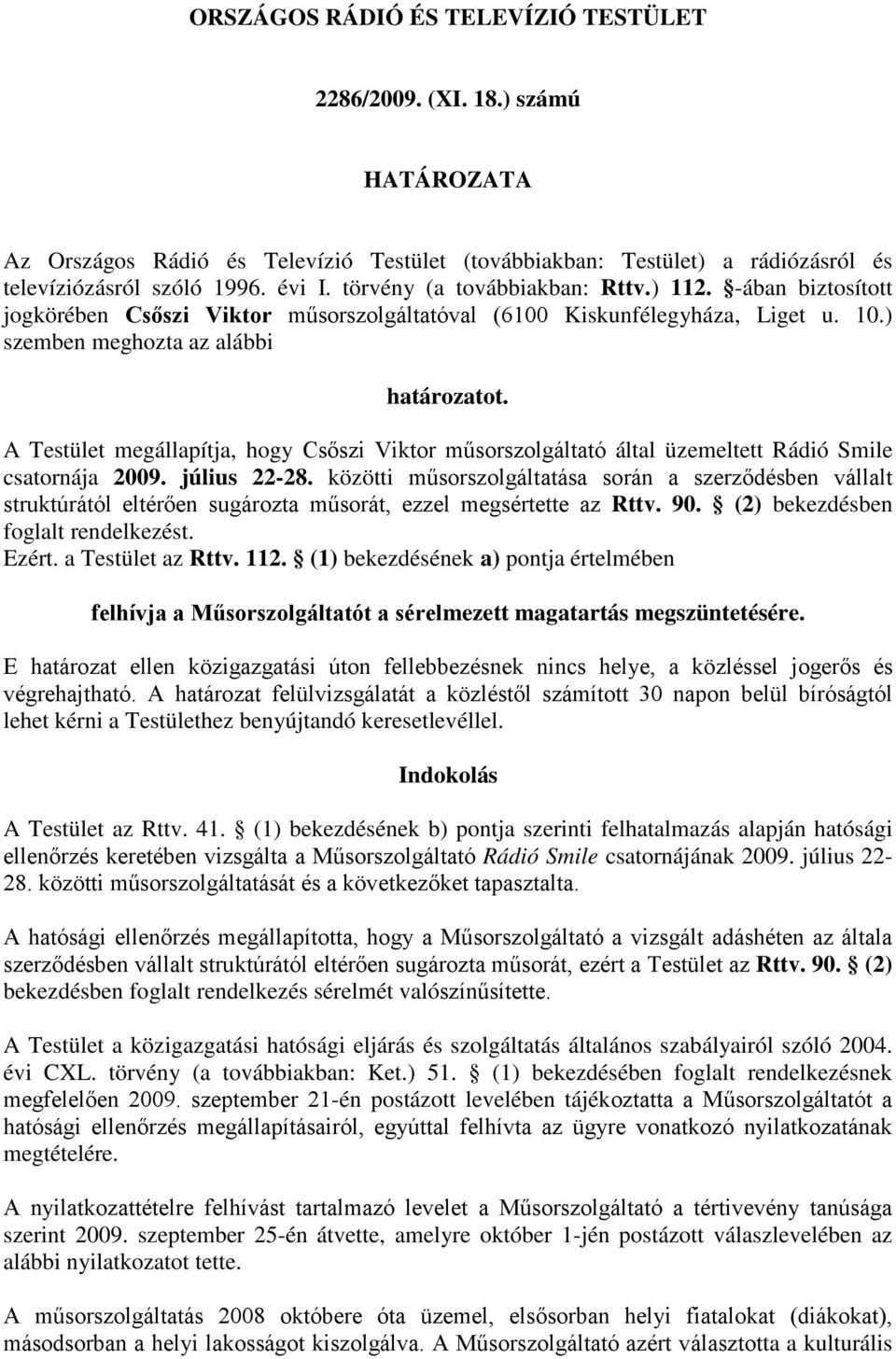 ORSZÁGOS RÁDIÓ ÉS TELEVÍZIÓ TESTÜLET

2286/2009. (XI. 18.) számú

HATÁROZATA

Az Országos Rádió és Televízió Testület (továbbiakban: Testület) a rádiózásról és televíziózásról szóló 1996. évi I. törvény (a továbbiakban: Rttv.) 112. §-ában biztosított jogkörében Csőszi Viktor műsorszolgáltatóval (6100 Kiskunfélegyháza, Liget u. 10.) szemben meghozta az alábbi

határozatot.

A Testület megállapítja, hogy Csőszi Viktor műsorszolgáltató által üzemeltett Rádió Smile csatornája 2009. július 22-28. közötti műsorszolgáltatása során a szerződésben vállalt struktúrától eltérően sugározta műsorát, ezzel megsértette az Rttv. 90. § (2) bekezdésben foglalt rendelkezést.
Ezért. a Testület az Rttv. 112. § (1) bekezdésének a) pontja értelmében

felhívja a Műsorszolgáltatót a sérelmezett magatartás megszüntetésére.

E határozat ellen közigazgatási úton fellebbezésnek nincs helye, a közléssel jogerős és végrehajtható. A határozat felülvizsgálatát a közléstől számított 30 napon belül bíróságtól lehet kérni a Testülethez benyújtandó keresetlevéllel.

Indokolás

A Testület az Rttv. 41. § (1) bekezdésének b) pontja szerinti felhatalmazás alapján hatósági ellenőrzés keretében vizsgálta a Műsorszolgáltató Rádió Smile csatornájának 2009. július 22-28. közötti műsorszolgáltatását és a következőket tapasztalta.

A hatósági ellenőrzés megállapította, hogy a Műsorszolgáltató a vizsgált adáshéten az általa szerződésben vállalt struktúrától eltérően sugározta műsorát, ezért a Testület az Rttv. 90. § (2) bekezdésben foglalt rendelkezés sérelmét valószínűsítette.

A Testület a közigazgatási hatósági eljárás és szolgáltatás általános szabályairól szóló 2004. évi CXL. törvény (a továbbiakban: Ket.) 51. § (1) bekezdésében foglalt rendelkezésnek megfelelően 2009. szeptember 21-én postázott levelében tájékoztatta a Műsorszolgáltatót a hatósági ellenőrzés megállapításairól, egyúttal felhívta az ügyre vonatkozó nyilatkozatának megtételére.

A nyilatkozattételre felhívást tartalmazó levelet a Műsorszolgáltató a tértivevény tanúsága szerint 2009. szeptember 25-én átvette, amelyre október 1-jén postázott válaszlevelében az alábbi nyilatkozatot tette.

A műsorszolgáltatás 2008 októbere óta üzemel, elsősorban helyi fiatalokat (diákokat), másodsorban a helyi lakosságot kiszolgálva. A Műsorszolgáltató azért változtatta a kulturális